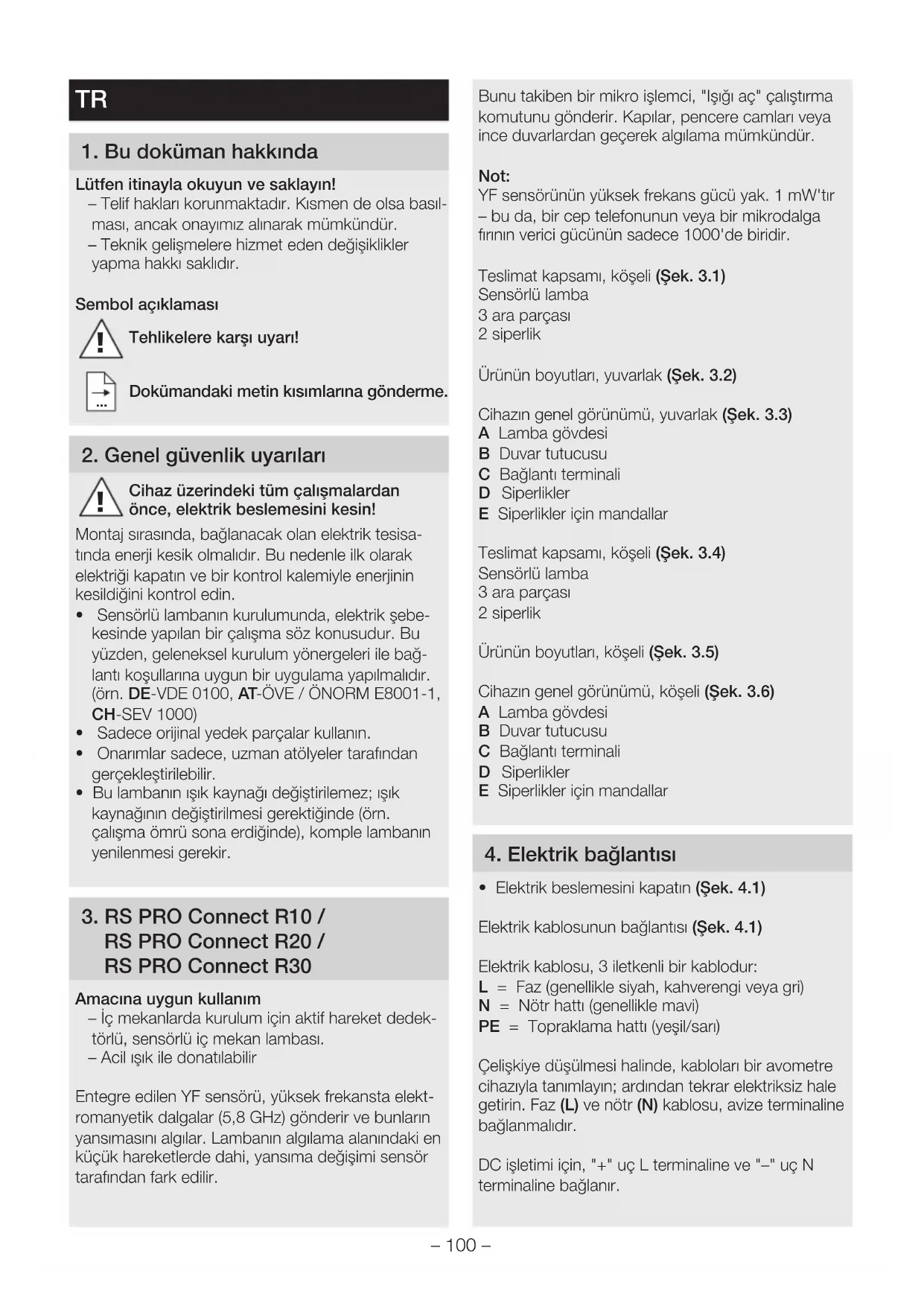 TR

1. Bu doküman hakkında

Lütfen itinayla okuyun ve saklayın!
– Telif hakları korunmaktadır. Kısmen de olsa basılması, ancak onayımız alınarak mümkündür.
– Teknik gelişmelere hizmet eden değişiklikler yapma hakkı saklıdır.

Sembol açıklaması

Tehlikelere karşı uyarı!

Dokümandaki metin kısımlarına gönderme.

2. Genel güvenlik uyarıları

Cihaz üzerindeki tüm çalışmalardan önce, elektrik beslemesini kesin!

Montaj sırasında, bağlanacak olan elektrik tesisatında enerji kesik olmalıdır. Bu nedenle ilk olarak elektriği kapatın ve bir kontrol kalemiyle enerjinin kesildiğini kontrol edin.
• Sensörlü lambanın kurulumunda, elektrik şebekesinde yapılan bir çalışma söz konusudur. Bu yüzden, geleneksel kurulum yönergeleri ile bağlantı koşullarına uygun bir uygulama yapılmalıdır. (örn. DE-VDE 0100, AT-ÖVE / ÖNORM E8001-1, CH-SEV 1000)
• Sadece orijinal yedek parçalar kullanın.
• Onarımlar sadece, uzman atölyeler tarafından gerçekleştirilebilir.
• Bu lambanın ışık kaynağı değiştirilemez; ışık kaynağının değiştirilmesi gerektiğinde (örn. çalışma ömrü sona erdiğinde), komple lambanın yenilenmesi gerekir.

3. RS PRO Connect R10 / RS PRO Connect R20 / RS PRO Connect R30

Amacına uygun kullanım
– İç mekanlarda kurulum için aktif hareket dedektörlü, sensörlü iç mekan lambası.
– Acil ışık ile donatılabilir

Entegre edilen YF sensörü, yüksek frekansta elektromanyetik dalgalar (5,8 GHz) gönderir ve bunların yansımasını algılar. Lambanın algılama alanındaki en küçük hareketlerde dahi, yansıma değişimi sensör tarafından fark edilir.

Bunu takiben bir mikro işlemci, "Işığı aç" çalıştırma komutunu gönderir. Kapılar, pencere camları veya ince duvarlardan geçerek algılama mümkündür.

Not:
YF sensörünün yüksek frekans gücü yak. 1 mW'tır – bu da, bir cep telefonunun veya bir mikrodalga fırının verici gücünün sadece 1000'de biridir.

Teslimat kapsamı, köşeli (Şek. 3.1)
Sensörlü lamba
3 ara parçası
2 siperlik

Ürünün boyutları, yuvarlak (Şek. 3.2)

Cihazın genel görünümü, yuvarlak (Şek. 3.3)
A Lamba gövdesi
B Duvar tutucusu
C Bağlantı terminali
D Siperlikler
E Siperlikler için mandallar

Teslimat kapsamı, köşeli (Şek. 3.4)
Sensörlü lamba
3 ara parçası
2 siperlik

Ürünün boyutları, köşeli (Şek. 3.5)

Cihazın genel görünümü, köşeli (Şek. 3.6)
A Lamba gövdesi
B Duvar tutucusu
C Bağlantı terminali
D Siperlikler
E Siperlikler için mandallar

4. Elektrik bağlantısı

• Elektrik beslemesini kapatın (Şek. 4.1)

Elektrik kablosunun bağlantısı (Şek. 4.1)

Elektrik kablosu, 3 iletkenli bir kablodur:
L = Faz (genellikle siyah, kahverengi veya gri)
N = Nötr hattı (genellikle mavi)
PE = Topraklama hattı (yeşil/sarı)

Çelişkiye düşülmesi halinde, kabloları bir avometre cihazıyla tanımlayın; ardından tekrar elektriksiz hale getirin. Faz (L) ve nötr (N) kablosu, avize terminaline bağlanmalıdır.

DC işletimi için, "+" uç L terminaline ve "–" uç N terminaline bağlanır.

– 100 –